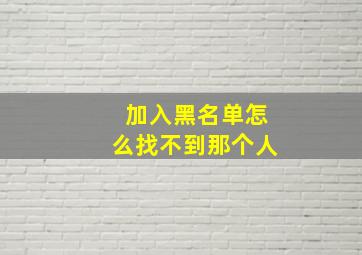 加入黑名单怎么找不到那个人